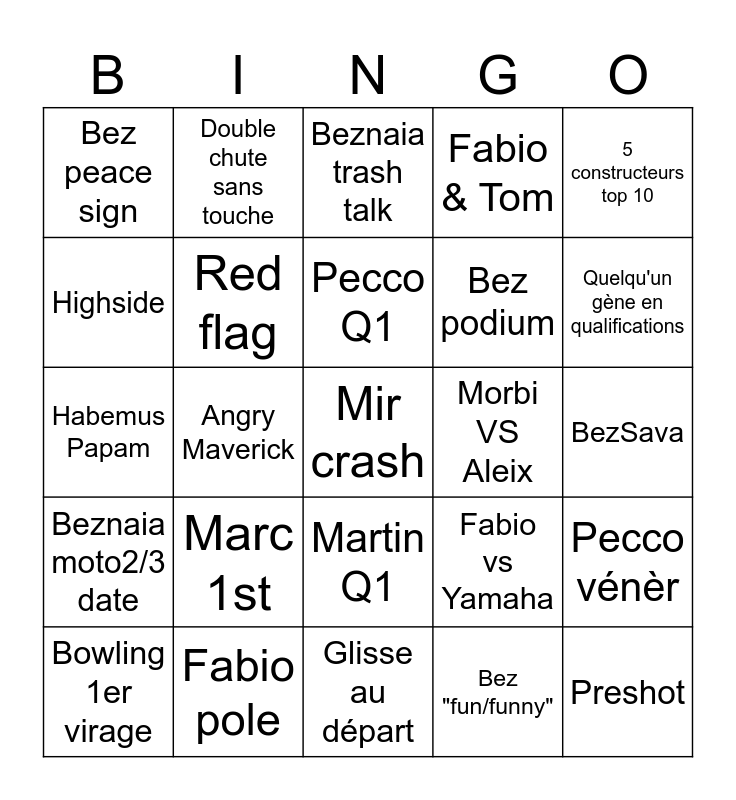 | B | I | N | G | O |
|---|---|---|---|---|
| Bez peace sign | Double chute sans touche | Beznaia trash talk | Fabio & Tom | 5 constructeurs top 10 |
| Highside | Red flag | Pecco Q1 | Bez podium | Quelqu'un gène en qualifications |
| Habemus Papam | Angry Maverick | Mir crash | Morbi VS Aleix | BezSava |
| Beznaia moto2/3 date | Marc 1st | Martin Q1 | Fabio vs Yamaha | Pecco vénèr |
| Bowling 1er virage | Fabio pole | Glisse au départ | Bez "fun/funny" | Preshot |